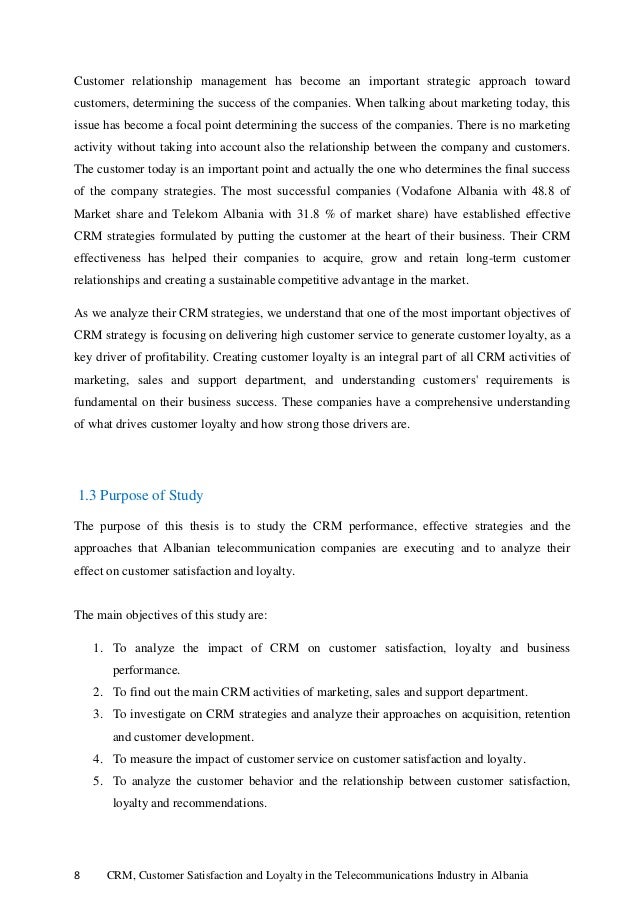 Customer relationship management has become an important strategic approach toward customers, determining the success of the companies. When talking about marketing today, this issue has become a focal point determining the success of the companies. There is no marketing activity without taking into account also the relationship between the company and customers. The customer today is an important point and actually the one who determines the final success of the company strategies. The most successful companies (Vodafone Albania with 48.8 of Market share and Telekom Albania with 31.8 % of market share) have established effective CRM strategies formulated by putting the customer at the heart of their business. Their CRM effectiveness has helped their companies to acquire, grow and retain long-term customer relationships and creating a sustainable competitive advantage in the market.

As we analyze their CRM strategies, we understand that one of the most important objectives of CRM strategy is focusing on delivering high customer service to generate customer loyalty, as a key driver of profitability. Creating customer loyalty is an integral part of all CRM activities of marketing, sales and support department, and understanding customers' requirements is fundamental on their business success. These companies have a comprehensive understanding of what drives customer loyalty and how strong those drivers are.

1.3 Purpose of Study

The purpose of this thesis is to study the CRM performance, effective strategies and the approaches that Albanian telecommunication companies are executing and to analyze their effect on customer satisfaction and loyalty.

The main objectives of this study are:

1. To analyze the impact of CRM on customer satisfaction, loyalty and business performance.
2. To find out the main CRM activities of marketing, sales and support department.
3. To investigate on CRM strategies and analyze their approaches on acquisition, retention and customer development.
4. To measure the impact of customer service on customer satisfaction and loyalty.
5. To analyze the customer behavior and the relationship between customer satisfaction, loyalty and recommendations.

8 CRM, Customer Satisfaction and Loyalty in the Telecommunications Industry in Albania